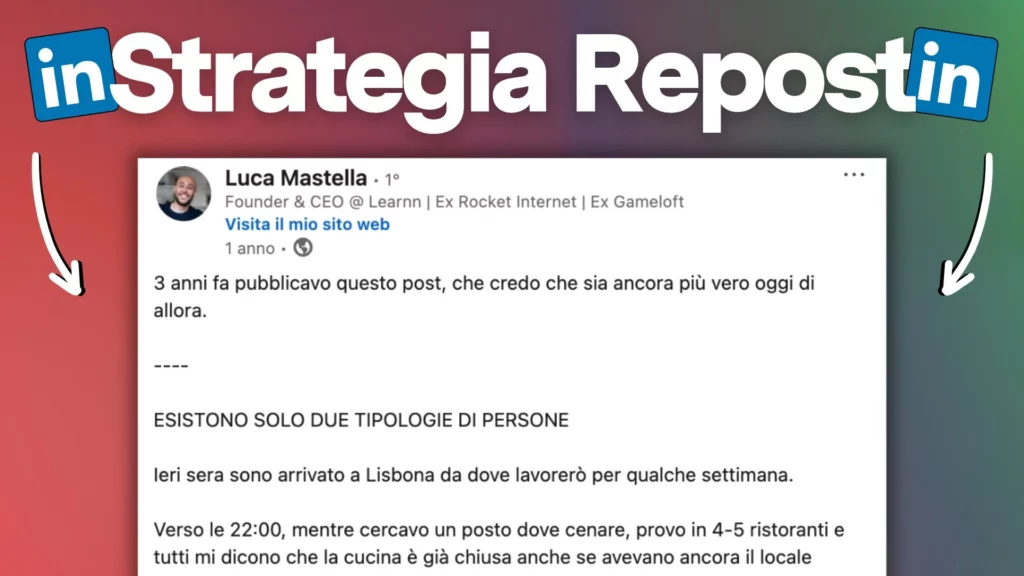 in Strategia Repost in

Luca Mastella • 1°
Founder & CEO @ Learnn | Ex Rocket Internet | Ex Gameloft
Visita il mio sito web
1 anno •

...

3 anni fa pubblicavo questo post, che credo che sia ancora più vero oggi di allora.

----

ESISTONO SOLO DUE TIPOLOGIE DI PERSONE

Ieri sera sono arrivato a Lisbona da dove lavorerò per qualche settimana.

Verso le 22:00, mentre cercavo un posto dove cenare, provo in 4-5 ristoranti e tutti mi dicono che la cucina è già chiusa anche se avevano ancora il locale